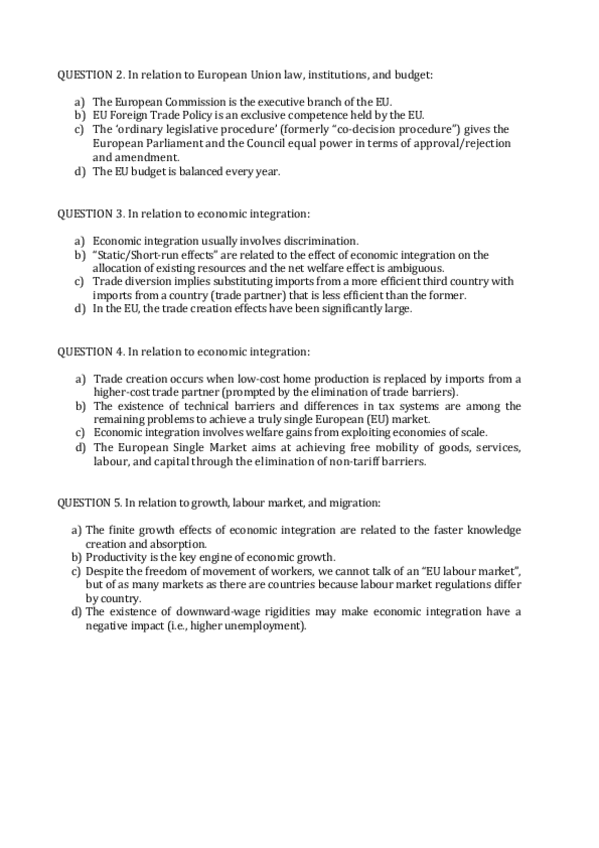 QUESTION 2. In relation to European Union law, institutions, and budget:

a) The European Commission is the executive branch of the EU.
b) EU Foreign Trade Policy is an exclusive competence held by the EU.
c) The 'ordinary legislative procedure' (formerly "co-decision procedure") gives the European Parliament and the Council equal power in terms of approval/rejection and amendment.
d) The EU budget is balanced every year.

QUESTION 3. In relation to economic integration:

a) Economic integration usually involves discrimination.
b) "Static/Short-run effects" are related to the effect of economic integration on the allocation of existing resources and the net welfare effect is ambiguous.
c) Trade diversion implies substituting imports from a more efficient third country with imports from a country (trade partner) that is less efficient than the former.
d) In the EU, the trade creation effects have been significantly large.

QUESTION 4. In relation to economic integration:

a) Trade creation occurs when low-cost home production is replaced by imports from a higher-cost trade partner (prompted by the elimination of trade barriers).
b) The existence of technical barriers and differences in tax systems are among the remaining problems to achieve a truly single European (EU) market.
c) Economic integration involves welfare gains from exploiting economies of scale.
d) The European Single Market aims at achieving free mobility of goods, services, labour, and capital through the elimination of non-tariff barriers.

QUESTION 5. In relation to growth, labour market, and migration:

a) The finite growth effects of economic integration are related to the faster knowledge creation and absorption.
b) Productivity is the key engine of economic growth.
c) Despite the freedom of movement of workers, we cannot talk of an "EU labour market", but of as many markets as there are countries because labour market regulations differ by country.
d) The existence of downward-wage rigidities may make economic integration have a negative impact (i.e., higher unemployment).